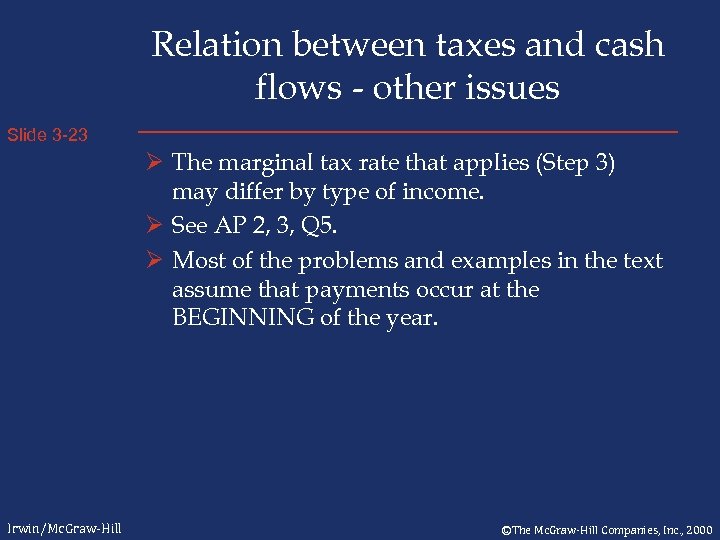 Relation between taxes and cash flows - other issues

Slide 3-23

➢ The marginal tax rate that applies (Step 3) may differ by type of income.

➢ See AP 2, 3, Q5.

➢ Most of the problems and examples in the text assume that payments occur at the BEGINNING of the year.

Irwin/McGraw-Hill

©The McGraw-Hill Companies, Inc., 2000